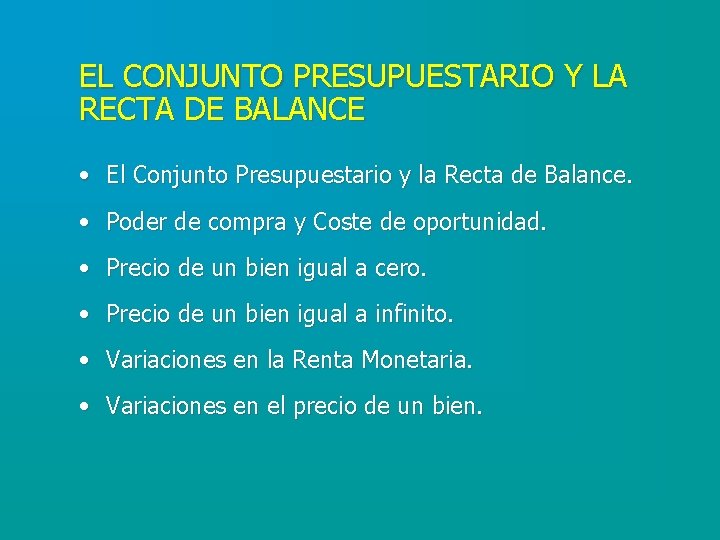 EL CONJUNTO PRESUPUESTARIO Y LA RECTA DE BALANCE

• El Conjunto Presupuestario y la Recta de Balance.
• Poder de compra y Coste de oportunidad.
• Precio de un bien igual a cero.
• Precio de un bien igual a infinito.
• Variaciones en la Renta Monetaria.
• Variaciones en el precio de un bien.